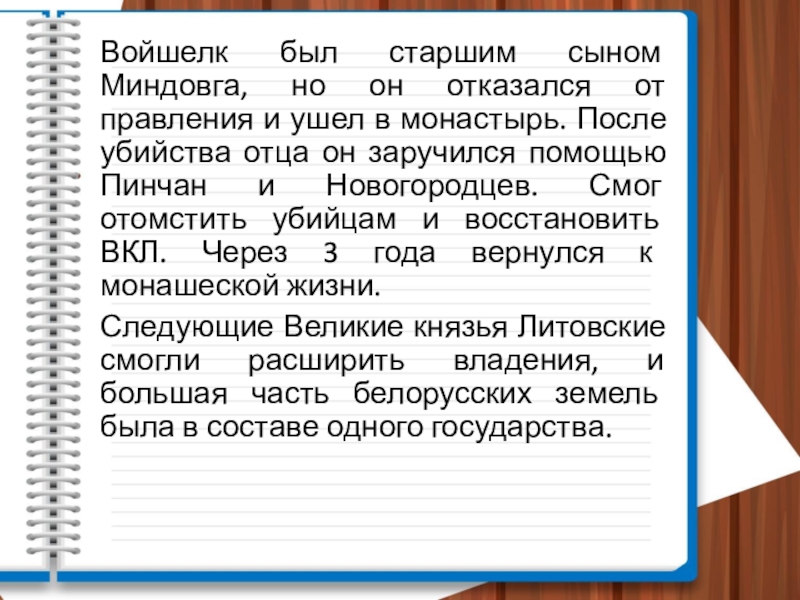 Войшелк был старшим сыном Миндовга, но он отказался от правления и ушел в монастырь. После убийства отца он заручился помощью Пинчан и Новогородцев. Смог отомстить убийцам и восстановить ВКЛ. Через 3 года вернулся к монашеской жизни.

Следующие Великие князья Литовские смогли расширить владения, и большая часть белорусских земель была в составе одного государства.